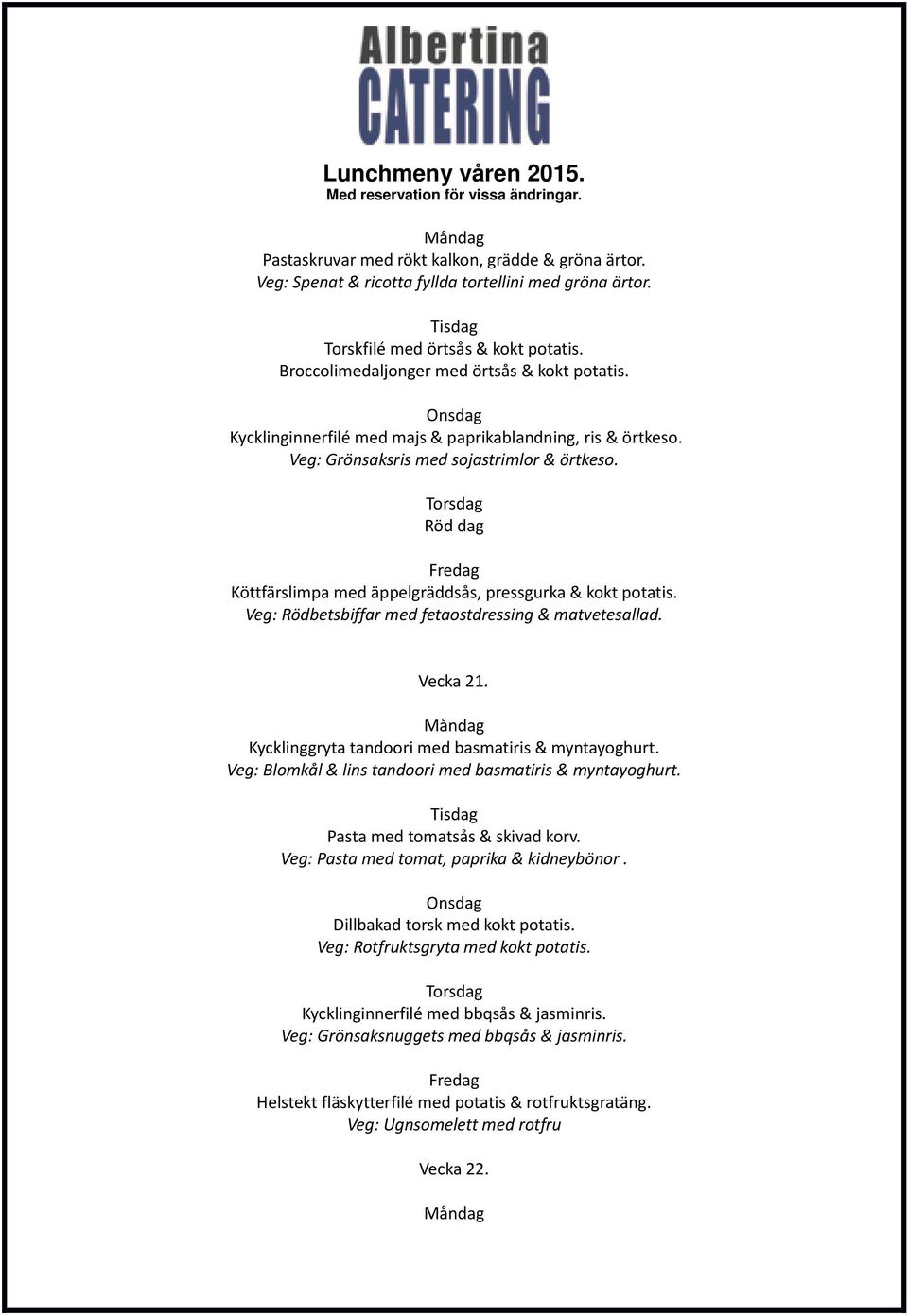 Albertina
CATERING

Lunchmeny våren 2015.
Med reservation för vissa ändringar.

Måndag
Pastaskruvar med rökt kalkon, grädde & gröna ärtor.
Veg: Spenat & ricotta fyllda tortellini med gröna ärtor.

Tisdag
Torskfilé med örtsås & kokt potatis.
Broccolimedaljonger med örtsås & kokt potatis.

Onsdag
Kycklinginnerfilé med majs & paprikablandning, ris & örtkeso.
Veg: Grönsaksris med sojastrimlor & örtkeso.

Torsdag
Röd dag

Fredag
Köttfärslimpa med äppelgräddsås, pressgurka & kokt potatis.
Veg: Rödbetsbiffar med fetaostdressing & matvetesallad.

Vecka 21.

Måndag
Kycklinggryta tandoori med basmatiris & myntayoghurt.
Veg: Blomkål & lins tandoori med basmatiris & myntayoghurt.

Tisdag
Pasta med tomatsås & skivad korv.
Veg: Pasta med tomat, paprika & kidneybönor .

Onsdag
Dillbakad torsk med kokt potatis.
Veg: Rotfruktsgryta med kokt potatis.

Torsdag
Kycklinginnerfilé med bbqsås & jasminris.
Veg: Grönsaksnuggets med bbqsås & jasminris.

Fredag
Helstekt fläskytterfilé med potatis & rotfruktsgratäng.
Veg: Ugnsomelett med rotfru

Vecka 22.

Måndag